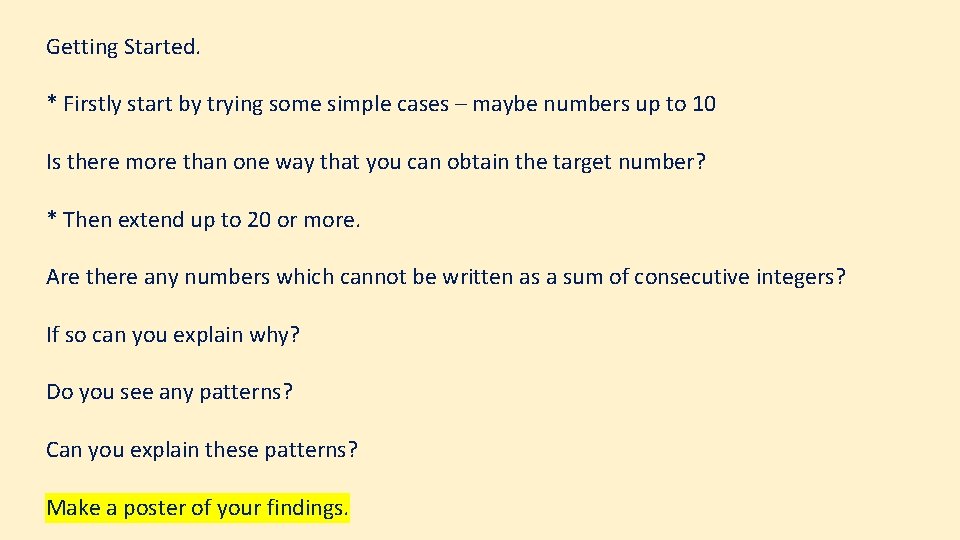 Getting Started.

* Firstly start by trying some simple cases – maybe numbers up to 10

Is there more than one way that you can obtain the target number?

* Then extend up to 20 or more.

Are there any numbers which cannot be written as a sum of consecutive integers?

If so can you explain why?

Do you see any patterns?

Can you explain these patterns?

Make a poster of your findings.